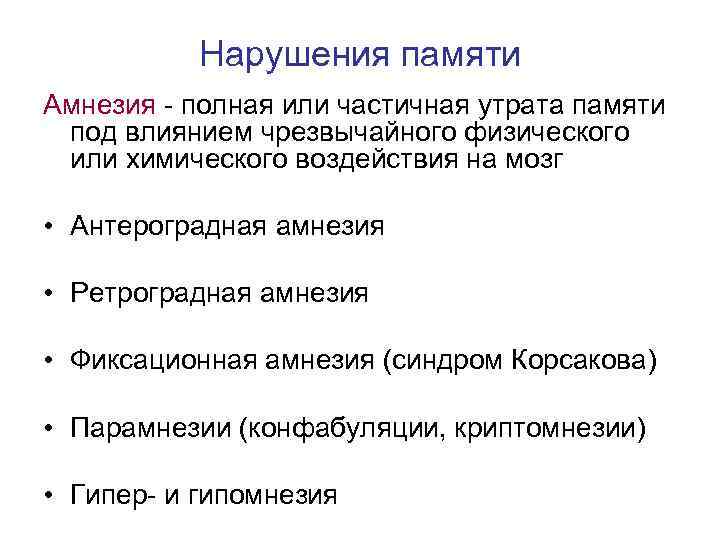 Нарушения памяти

Амнезия - полная или частичная утрата памяти под влиянием чрезвычайного физического или химического воздействия на мозг

• Антероградная амнезия

• Ретроградная амнезия

• Фиксационная амнезия (синдром Корсакова)

• Парамнезии (конфабуляции, криптомнезии)

• Гипер- и гипомнезия